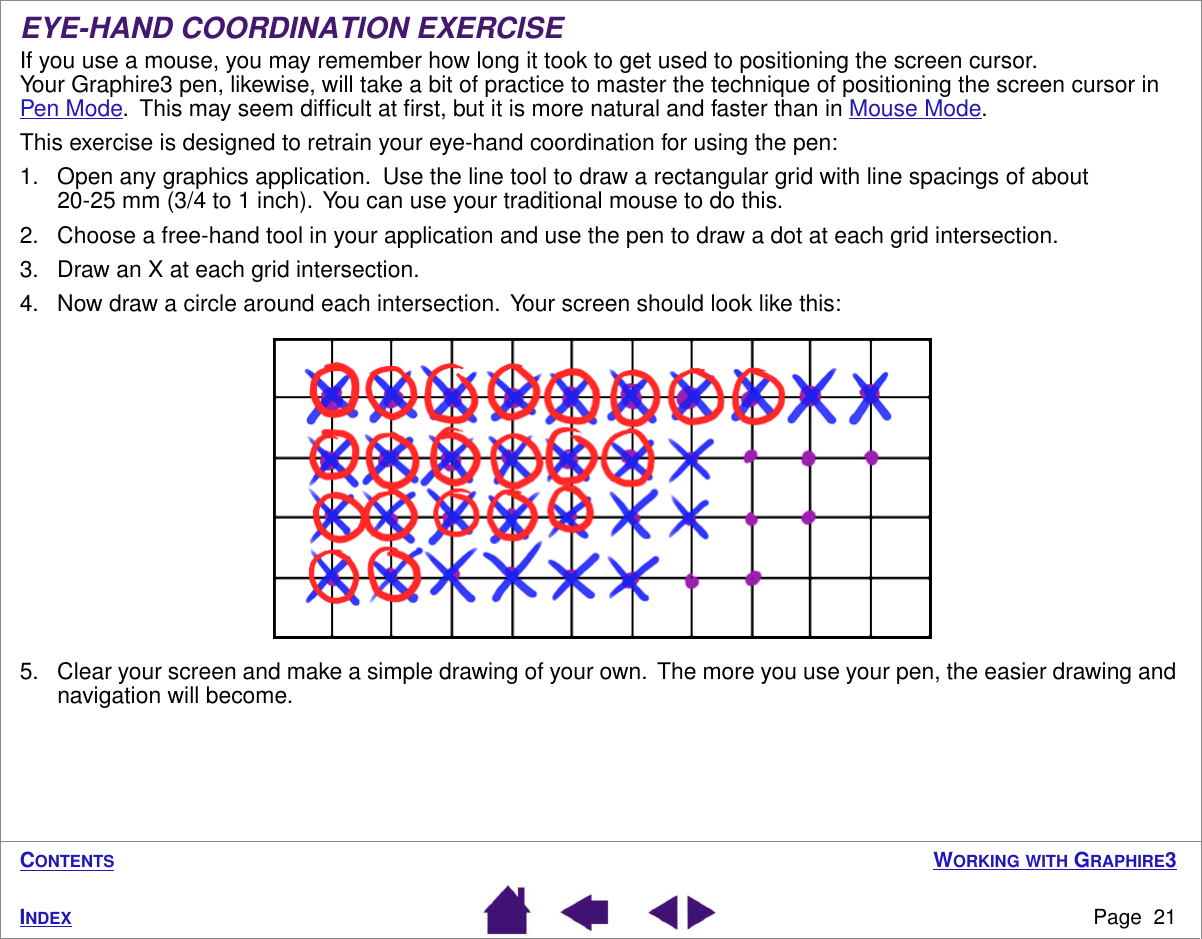 EYE-HAND COORDINATION EXERCISE

If you use a mouse, you may remember how long it took to get used to positioning the screen cursor. Your Graphire3 pen, likewise, will take a bit of practice to master the technique of positioning the screen cursor in Pen Mode. This may seem difficult at first, but it is more natural and faster than in Mouse Mode.

This exercise is designed to retrain your eye-hand coordination for using the pen:

1. Open any graphics application. Use the line tool to draw a rectangular grid with line spacings of about 20-25 mm (3/4 to 1 inch). You can use your traditional mouse to do this.

2. Choose a free-hand tool in your application and use the pen to draw a dot at each grid intersection.

3. Draw an X at each grid intersection.

4. Now draw a circle around each intersection. Your screen should look like this:

5. Clear your screen and make a simple drawing of your own. The more you use your pen, the easier drawing and navigation will become.

CONTENTS

WORKING WITH GRAPHIRE3

INDEX

Page 21